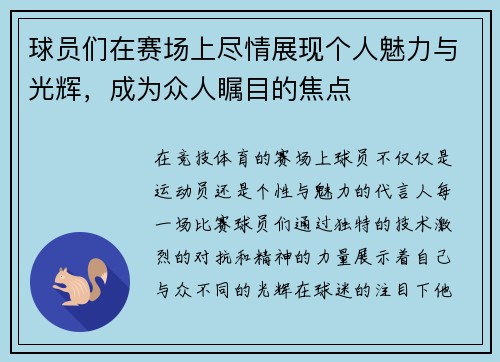 球员们在赛场上尽情展现个人魅力与光辉，成为众人瞩目的焦点

在竞技体育的赛场上球员不仅仅是运动员还是个性与魅力的代言人每一场比赛球员们通过独特的技术激烈的对抗和精神的力量展示着自己与众不同的光辉在球迷的注目下他